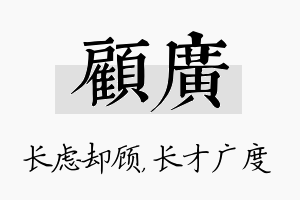 顧廣

长虑却顾, 长才广度